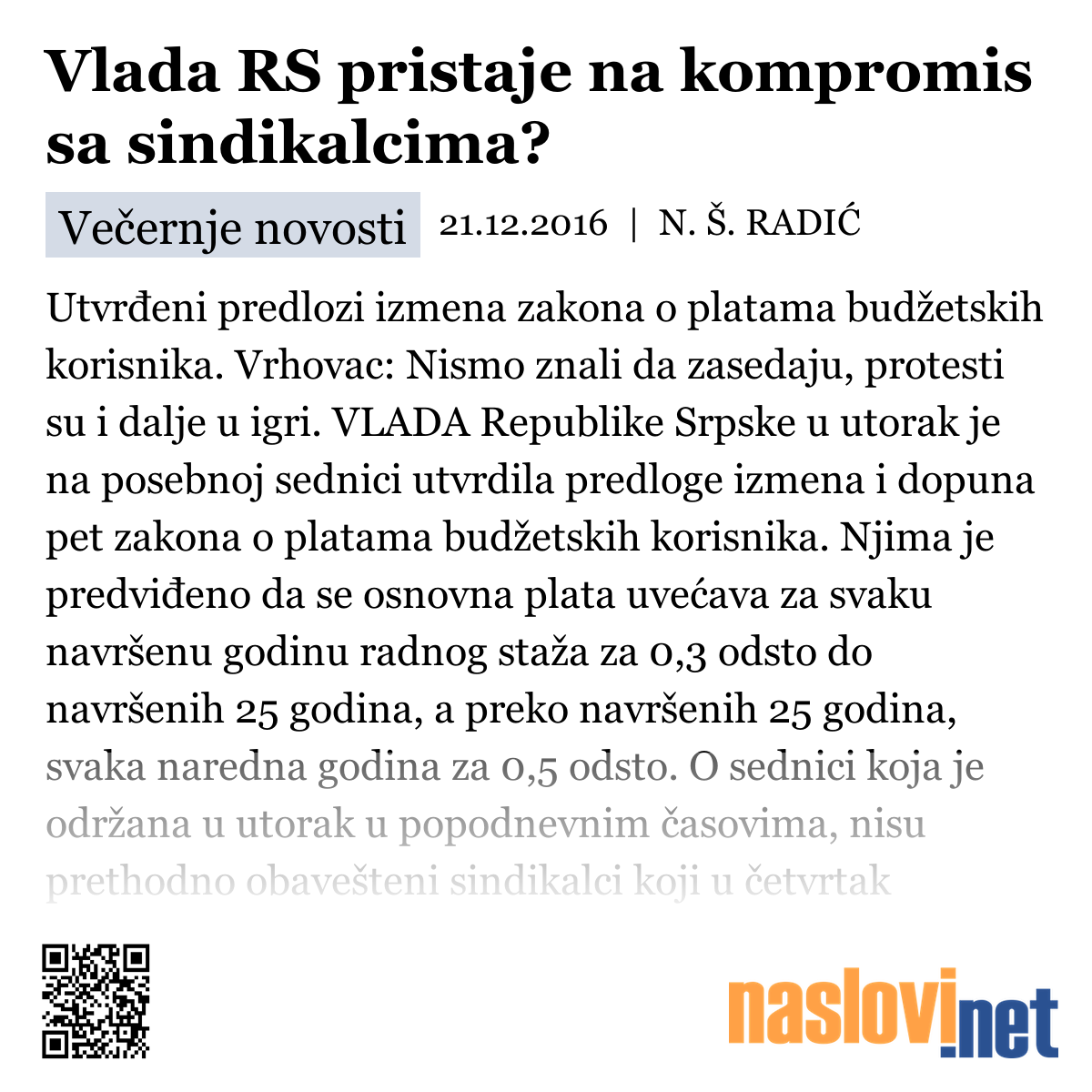 Vlada RS pristaje na kompromis sa sindikalcima?

Večernje novosti 21.12.2016 | N. Š. RADIĆ

Utvrđeni predlozi izmena zakona o platama budžetskih korisnika. Vrhovac: Nismo znali da zasedaju, protesti su i dalje u igri. VLADA Republike Srpske u utorak je na posebnoj sednici utvrdila predloge izmena i dopuna pet zakona o platama budžetskih korisnika. Njima je predviđeno da se osnovna plata uvećava za svaku navršenu godinu radnog staža za 0,3 odsto do navršenih 25 godina, a preko navršenih 25 godina, svaka naredna godina za 0,5 odsto. O sednici koja je održana u utorak u popodnevnim časovima, nisu prethodno obavešteni sindikalci koji u četvrtak

naslovi.net